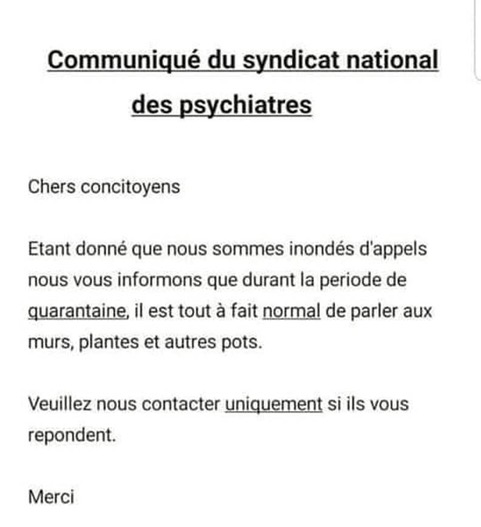 Communiqué du syndicat national des psychiatres

Chers concitoyens

Etant donné que nous sommes inondés d'appels nous vous informons que durant la periode de quarantaine, il est tout à fait normal de parler aux murs, plantes et autres pots.

Veuillez nous contacter uniquement si ils vous repondent.

Merci